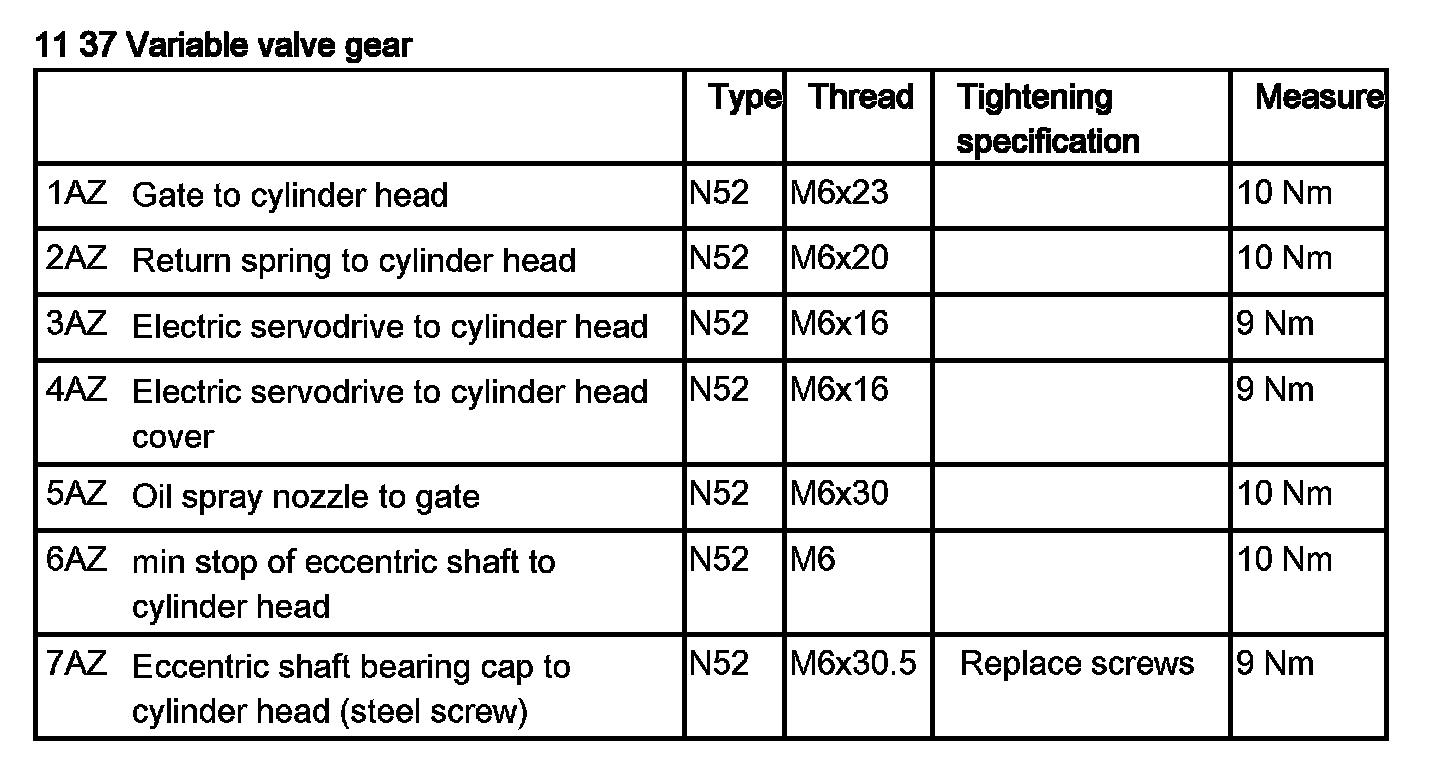 11 37 Variable valve gear

| | Type | Thread | Tightening specification | Measure |
|---|---|---|---|---|
| 1AZ Gate to cylinder head | N52 | M6x23 | | 10 Nm |
| 2AZ Return spring to cylinder head | N52 | M6x20 | | 10 Nm |
| 3AZ Electric servodrive to cylinder head | N52 | M6x16 | | 9 Nm |
| 4AZ Electric servodrive to cylinder head cover | N52 | M6x16 | | 9 Nm |
| 5AZ Oil spray nozzle to gate | N52 | M6x30 | | 10 Nm |
| 6AZ min stop of eccentric shaft to cylinder head | N52 | M6 | | 10 Nm |
| 7AZ Eccentric shaft bearing cap to cylinder head (steel screw) | N52 | M6x30.5 | Replace screws | 9 Nm |